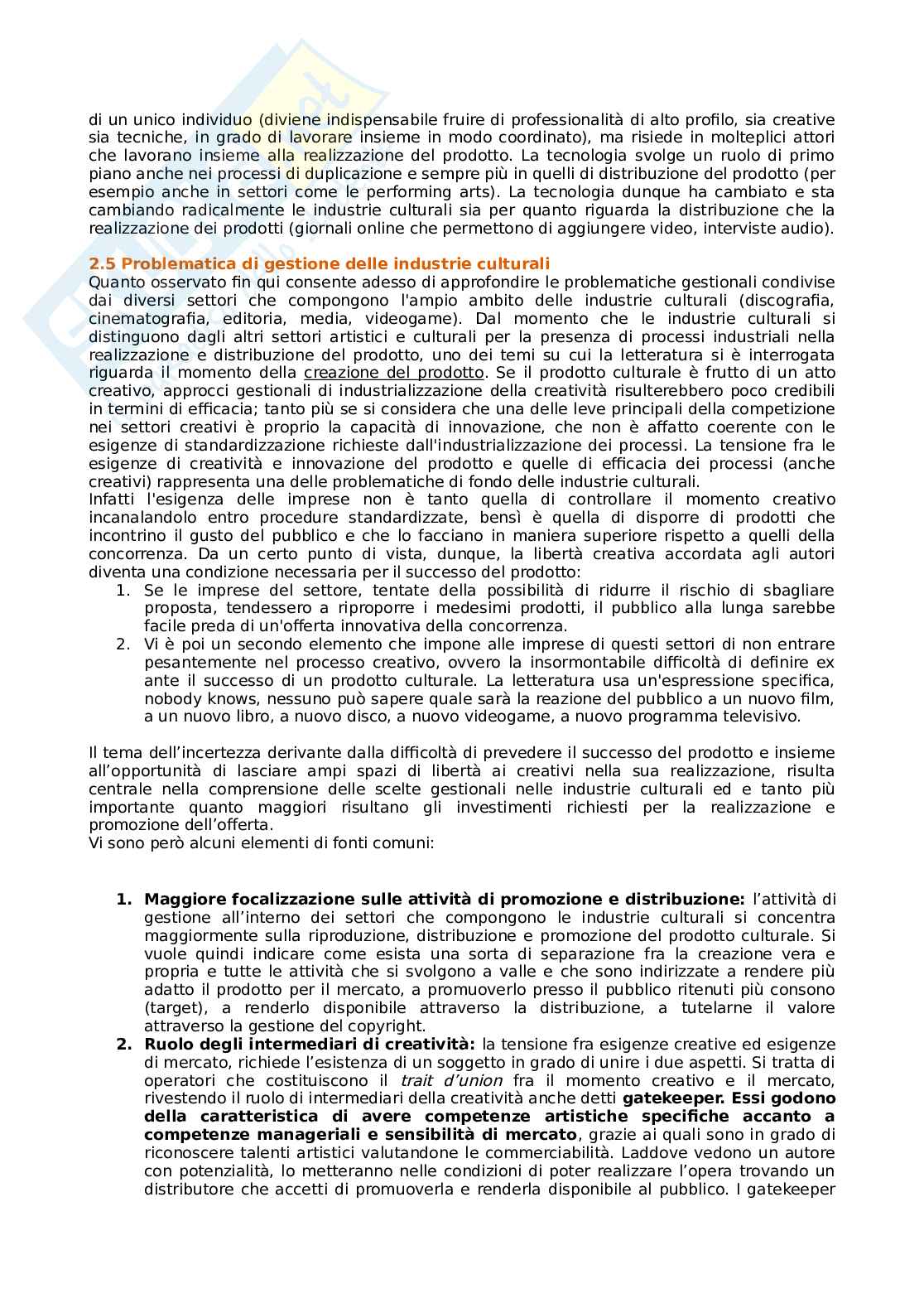 di un unico individuo (diviene indispensabile fruire di professionalità di alto profilo, sia creative sia tecniche, in grado di lavorare insieme in modo coordinato), ma risiede in molteplici attori che lavorano insieme alla realizzazione del prodotto. La tecnologia svolge un ruolo di primo piano anche nei processi di duplicazione e sempre più in quelli di distribuzione del prodotto (per esempio anche in settori come le performing arts). La tecnologia dunque ha cambiato e sta cambiando radicalmente le industrie culturali sia per quanto riguarda la distribuzione che la realizzazione dei prodotti (giornali online che permettono di aggiungere video, interviste audio).

2.5 Problematica di gestione delle industrie culturali
Quanto osservato fin qui consente adesso di approfondire le problematiche gestionali condivise dai diversi settori che compongono l'ampio ambito delle industrie culturali (discografia, cinematografia, editoria, media, videogame). Dal momento che le industrie culturali si distinguono dagli altri settori artistici e culturali per la presenza di processi industriali nella realizzazione e distribuzione del prodotto, uno dei temi su cui la letteratura si è interrogata riguarda il momento della creazione del prodotto. Se il prodotto culturale è frutto di un atto creativo, approcci gestionali di industrializzazione della creatività risulterebbero poco credibili in termini di efficacia; tanto più se si considera che una delle leve principali della competizione nei settori creativi è proprio la capacità di innovazione, che non è affatto coerente con le esigenze di standardizzazione richieste dall'industrializzazione dei processi. La tensione fra le esigenze di creatività e innovazione del prodotto e quelle di efficacia dei processi (anche creativi) rappresenta una delle problematiche di fondo delle industrie culturali.
Infatti l'esigenza delle imprese non è tanto quella di controllare il momento creativo incanalandolo entro procedure standardizzate, bensì è quella di disporre di prodotti che incontrino il gusto del pubblico e che lo facciano in maniera superiore rispetto a quelli della concorrenza. Da un certo punto di vista, dunque, la libertà creativa accordata agli autori diventa una condizione necessaria per il successo del prodotto:
1. Se le imprese del settore, tentate della possibilità di ridurre il rischio di sbagliare proposta, tendessero a riproporre i medesimi prodotti, il pubblico alla lunga sarebbe facile preda di un'offerta innovativa della concorrenza.
2. Vi è poi un secondo elemento che impone alle imprese di questi settori di non entrare pesantemente nel processo creativo, ovvero la insormontabile difficoltà di definire ex ante il successo di un prodotto culturale. La letteratura usa un'espressione specifica, nobody knows, nessuno può sapere quale sarà la reazione del pubblico a un nuovo film, a un nuovo libro, a nuovo disco, a nuovo videogame, a nuovo programma televisivo.

Il tema dell'incertezza derivante dalla difficoltà di prevedere il successo del prodotto e insieme all'opportunità di lasciare ampi spazi di libertà ai creativi nella sua realizzazione, risulta centrale nella comprensione delle scelte gestionali nelle industrie culturali ed e tanto più importante quanto maggiori risultano gli investimenti richiesti per la realizzazione e promozione dell'offerta.
Vi sono però alcuni elementi di fonti comuni:

1. Maggiore focalizzazione sulle attività di promozione e distribuzione: l'attività di gestione all'interno dei settori che compongono le industrie culturali si concentra maggiormente sulla riproduzione, distribuzione e promozione del prodotto culturale. Si vuole quindi indicare come esista una sorta di separazione fra la creazione vera e propria e tutte le attività che si svolgono a valle e che sono indirizzate a rendere più adatto il prodotto per il mercato, a promuoverlo presso il pubblico ritenuti più consono (target), a renderlo disponibile attraverso la distribuzione, a tutelarne il valore attraverso la gestione del copyright.
2. Ruolo degli intermediari di creatività: la tensione fra esigenze creative ed esigenze di mercato, richiede l'esistenza di un soggetto in grado di unire i due aspetti. Si tratta di operatori che costituiscono il trait d'union fra il momento creativo e il mercato, rivestendo il ruolo di intermediari della creatività anche detti gatekeeper. Essi godono della caratteristica di avere competenze artistiche specifiche accanto a competenze manageriali e sensibilità di mercato, grazie ai quali sono in grado di riconoscere talenti artistici valutandone le commerciabilità. Laddove vedono un autore con potenzialità, lo metteranno nelle condizioni di poter realizzare l'opera trovando un distributore che accetti di promuoverla e renderla disponibile al pubblico. I gatekeeper